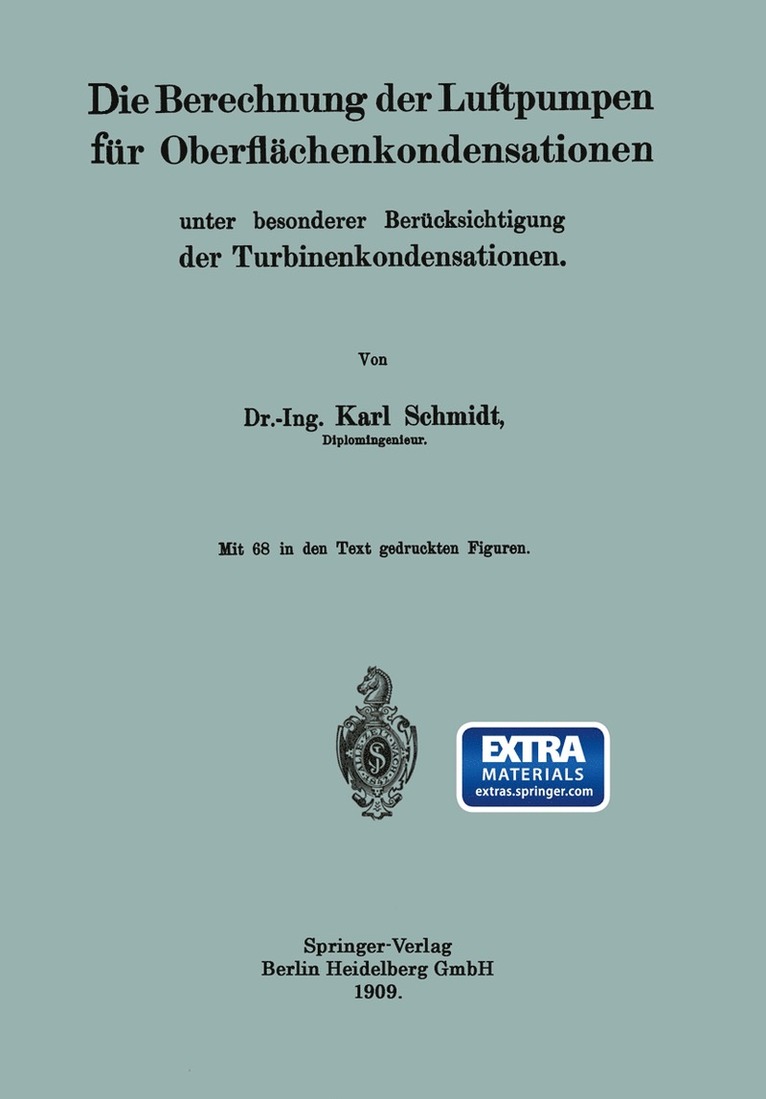 Die Berechnung der Luftpumpen für Oberflächenkondensationen

unter besonderer Berücksichtigung der Turbinenkondensationen.

Von

Dr.-Ing. Karl Schmidt,
Diplomingenieur.

Mit 68 in den Text gedruckten Figuren.

EXTRA
MATERIALS
extras.springer.com

Springer-Verlag
Berlin Heidelberg GmbH
1909.